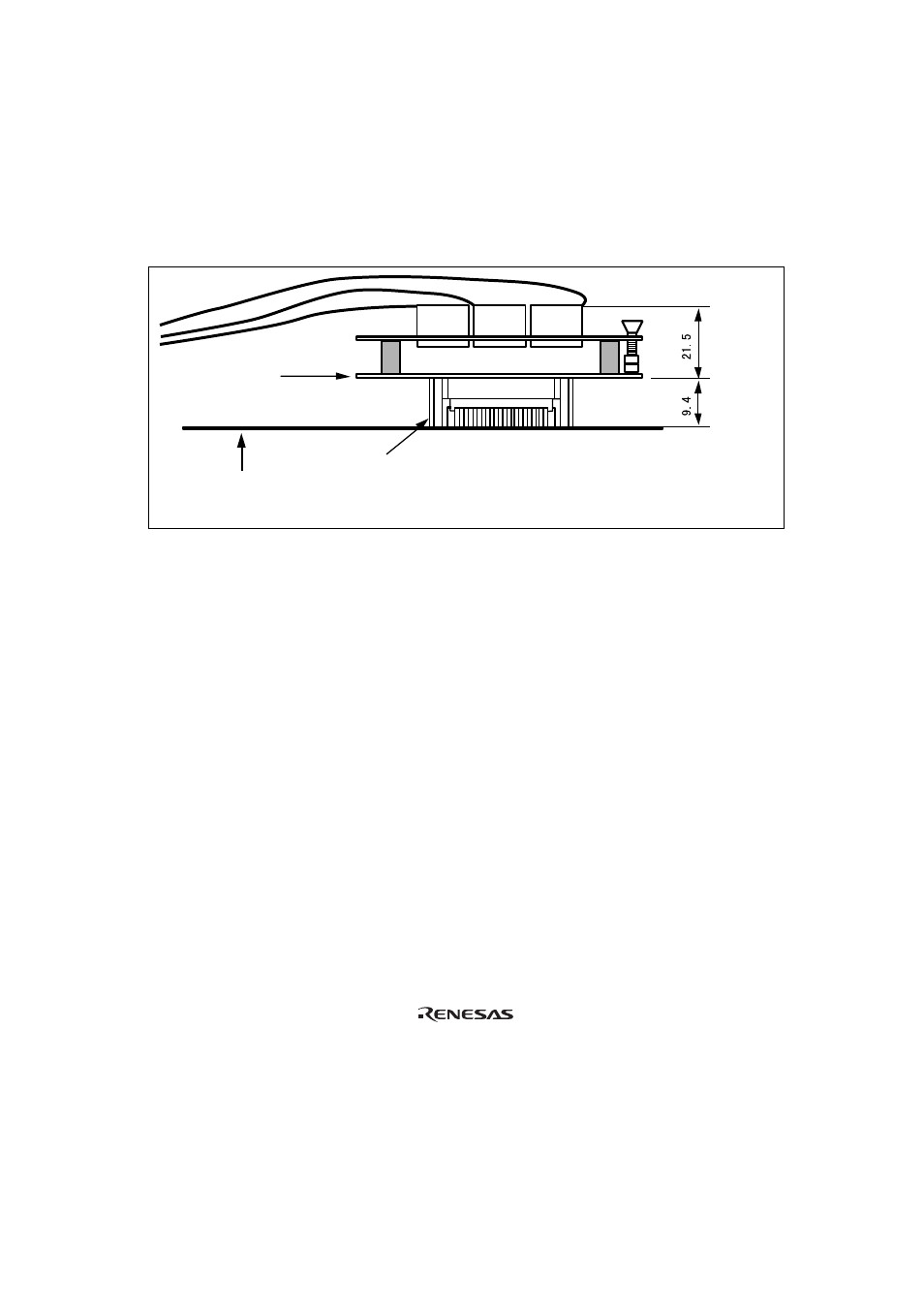 21.5

9.4

RENESAS